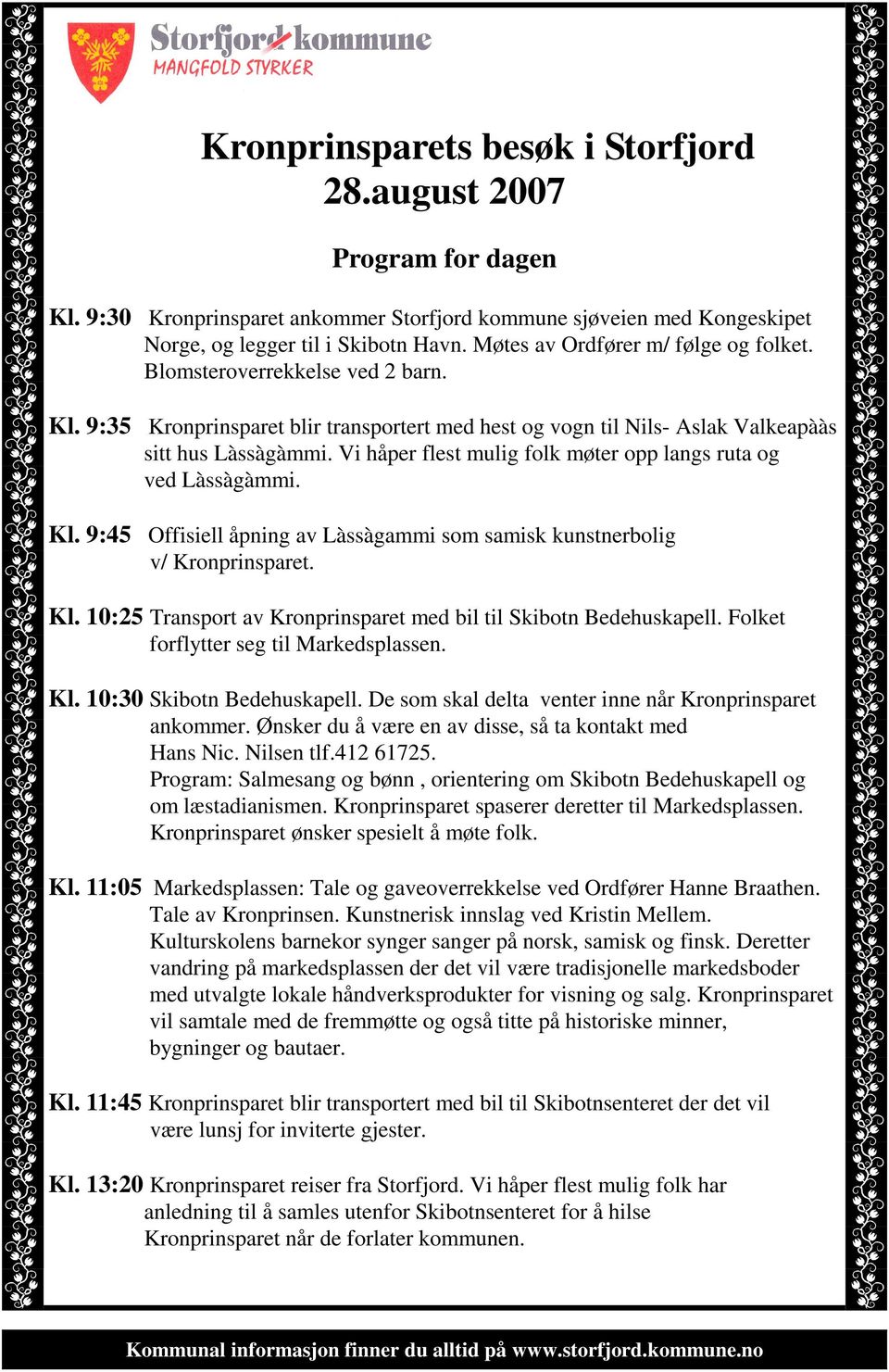 Storfjord kommune
MANGFOLD STYRKER

Kronprinsparets besøk i Storfjord
28.august 2007

Program for dagen

Kl. 9:30 Kronprinsparet ankommer Storfjord kommune sjøveien med Kongeskipet Norge, og legger til i Skibotn Havn. Møtes av Ordfører m/ følge og folket. Blomsteroverrekkelse ved 2 barn.

Kl. 9:35 Kronprinsparet blir transportert med hest og vogn til Nils- Aslak Valkeapààs sitt hus Làssàgàmmi. Vi håper flest mulig folk møter opp langs ruta og ved Làssàgàmmi.

Kl. 9:45 Offisiell åpning av Làssàgammi som samisk kunstnerbolig v/ Kronprinsparet.

Kl. 10:25 Transport av Kronprinsparet med bil til Skibotn Bedehuskapell. Folket forflytter seg til Markedsplassen.

Kl. 10:30 Skibotn Bedehuskapell. De som skal delta venter inne når Kronprinsparet ankommer. Ønsker du å være en av disse, så ta kontakt med Hans Nic. Nilsen tlf.412 61725.
Program: Salmesang og bønn , orientering om Skibotn Bedehuskapell og om læstadianismen. Kronprinsparet spaserer deretter til Markedsplassen. Kronprinsparet ønsker spesielt å møte folk.

Kl. 11:05 Markedsplassen: Tale og gaveoverrekkelse ved Ordfører Hanne Braathen. Tale av Kronprinsen. Kunstnerisk innslag ved Kristin Mellem. Kulturskolens barnekor synger sanger på norsk, samisk og finsk. Deretter vandring på markedsplassen der det vil være tradisjonelle markedsboder med utvalgte lokale håndverksprodukter for visning og salg. Kronprinsparet vil samtale med de fremmøtte og også titte på historiske minner, bygninger og bautaer.

Kl. 11:45 Kronprinsparet blir transportert med bil til Skibotnsenteret der det vil være lunsj for inviterte gjester.

Kl. 13:20 Kronprinsparet reiser fra Storfjord. Vi håper flest mulig folk har anledning til å samles utenfor Skibotnsenteret for å hilse Kronprinsparet når de forlater kommunen.

Kommunal informasjon finner du alltid på www.storfjord.kommune.no